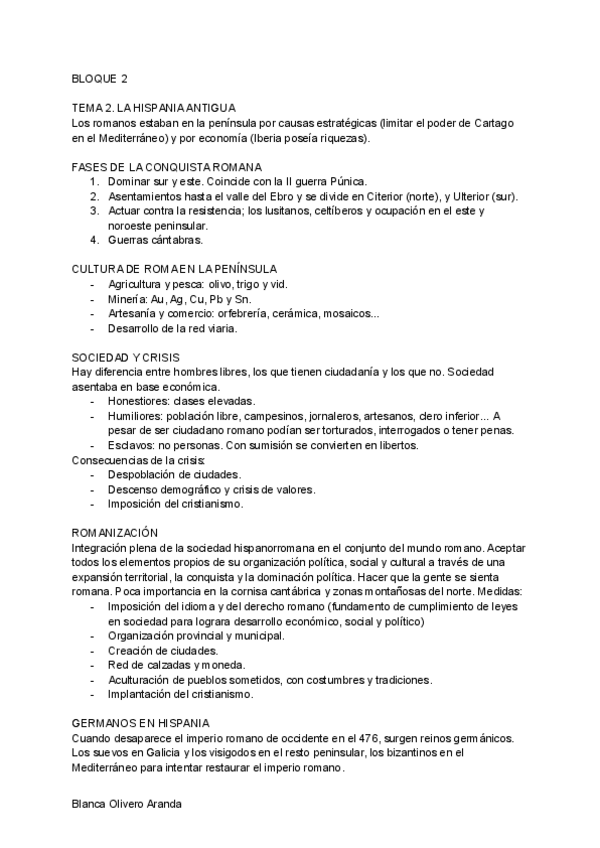 BLOQUE 2

TEMA 2. LA HISPANIA ANTIGUA
Los romanos estaban en la península por causas estratégicas (limitar el poder de Cartago en el Mediterráneo) y por economía (Iberia poseía riquezas).

FASES DE LA CONQUISTA ROMANA
1. Dominar sur y este. Coincide con la II guerra Púnica.
2. Asentamientos hasta el valle del Ebro y se divide en Citerior (norte), y Ulterior (sur).
3. Actuar contra la resistencia; los lusitanos, celtíberos y ocupación en el este y noroeste peninsular.
4. Guerras cántabras.

CULTURA DE ROMA EN LA PENÍNSULA
- Agricultura y pesca: olivo, trigo y vid.
- Minería: Au, Ag, Cu, Pb y Sn.
- Artesanía y comercio: orfebrería, cerámica, mosaicos...
- Desarrollo de la red viaria.

SOCIEDAD Y CRISIS
Hay diferencia entre hombres libres, los que tienen ciudadanía y los que no. Sociedad asentaba en base económica.
- Honestiores: clases elevadas.
- Humiliores: población libre, campesinos, jornaleros, artesanos, clero inferior... A pesar de ser ciudadano romano podían ser torturados, interrogados o tener penas.
- Esclavos: no personas. Con sumisión se convierten en libertos.
Consecuencias de la crisis:
- Despoblación de ciudades.
- Descenso demográfico y crisis de valores.
- Imposición del cristianismo.

ROMANIZACIÓN
Integración plena de la sociedad hispanorromana en el conjunto del mundo romano. Aceptar todos los elementos propios de su organización política, social y cultural a través de una expansión territorial, la conquista y la dominación política. Hacer que la gente se sienta romana. Poca importancia en la cornisa cantábrica y zonas montañosas del norte. Medidas:
- Imposición del idioma y del derecho romano (fundamento de cumplimiento de leyes en sociedad para lograra desarrollo económico, social y político)
- Organización provincial y municipal.
- Creación de ciudades.
- Red de calzadas y moneda.
- Aculturación de pueblos sometidos, con costumbres y tradiciones.
- Implantación del cristianismo.

GERMANOS EN HISPANIA
Cuando desaparece el imperio romano de occidente en el 476, surgen reinos germánicos. Los suevos en Galicia y los visigodos en el resto peninsular, los bizantinos en el Mediterráneo para intentar restaurar el imperio romano.

Blanca Olivero Aranda